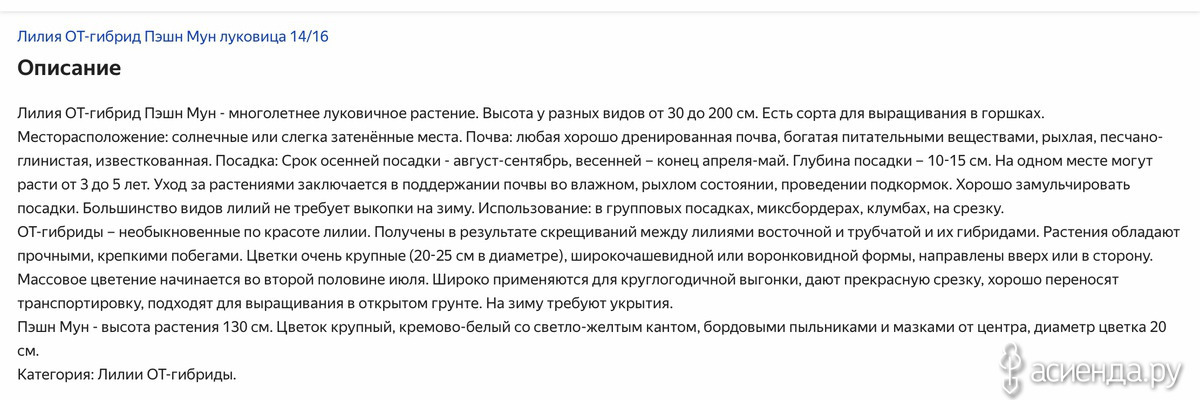 Лилия ОТ-гибрид Пэшн Мун луковица 14/16

Описание

Лилия ОТ-гибрид Пэшн Мун - многолетнее луковичное растение. Высота у разных видов от 30 до 200 см. Есть сорта для выращивания в горшках.
Месторасположение: солнечные или слегка затенённые места. Почва: любая хорошо дренированная почва, богатая питательными веществами, рыхлая, песчано-глинистая, известкованная. Посадка: Срок осенней посадки - август-сентябрь, весенней – конец апреля-май. Глубина посадки – 10-15 см. На одном месте могут расти от 3 до 5 лет. Уход за растениями заключается в поддержании почвы во влажном, рыхлом состоянии, проведении подкормок. Хорошо замульчировать посадки. Большинство видов лилий не требует выкопки на зиму. Использование: в групповых посадках, миксбордерах, клумбах, на срезку.
ОТ-гибриды – необыкновенные по красоте лилии. Получены в результате скрещиваний между лилиями восточной и трубчатой и их гибридами. Растения обладают прочными, крепкими побегами. Цветки очень крупные (20-25 см в диаметре), широкочашевидной или воронковидной формы, направлены вверх или в сторону. Массовое цветение начинается во второй половине июля. Широко применяются для круглогодичной выгонки, дают прекрасную срезку, хорошо переносят транспортировку, подходят для выращивания в открытом грунте. На зиму требуют укрытия.
Пэшн Мун - высота растения 130 см. Цветок крупный, кремово-белый со светло-желтым кантом, бордовыми пыльниками и мазками от центра, диаметр цветка 20 см.
Категория: Лилии ОТ-гибриды.

асиенда.ру